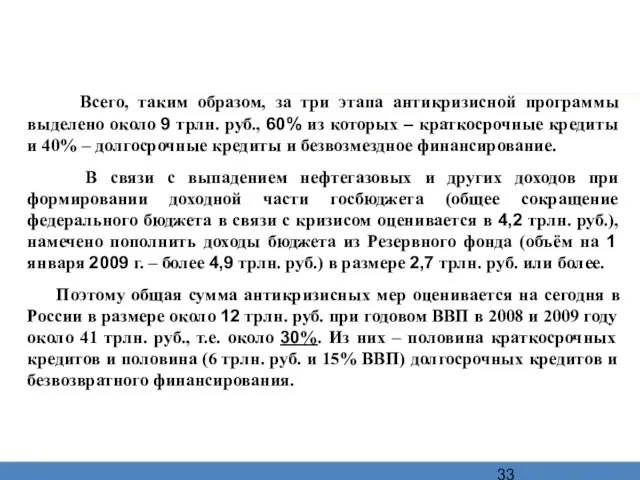 Всего, таким образом, за три этапа антикризисной программы выделено около 9 трлн. руб., 60% из которых – краткосрочные кредиты и 40% – долгосрочные кредиты и безвозмездное финансирование.

В связи с выпадением нефтегазовых и других доходов при формировании доходной части госбюджета (общее сокращение федерального бюджета в связи с кризисом оценивается в 4,2 трлн. руб.), намечено пополнить доходы бюджета из Резервного фонда (объём на 1 января 2009 г. – более 4,9 трлн. руб.) в размере 2,7 трлн. руб. или более.

Поэтому общая сумма антикризисных мер оценивается на сегодня в России в размере около 12 трлн. руб. при годовом ВВП в 2008 и 2009 году около 41 трлн. руб., т.е. около 30%. Из них – половина краткосрочных кредитов и половина (6 трлн. руб. и 15% ВВП) долгосрочных кредитов и безвозвратного финансирования.

33